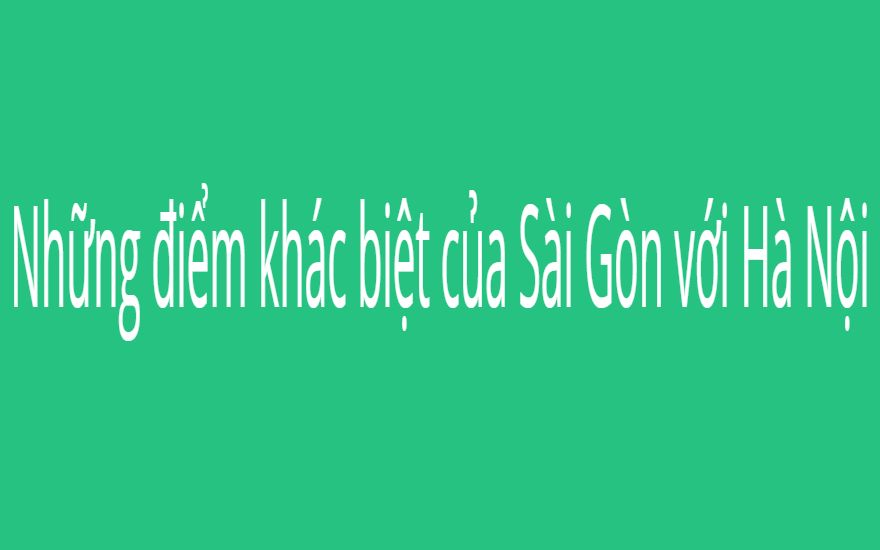 Những điểm khác biệt của Sài Gòn với Hà Nội